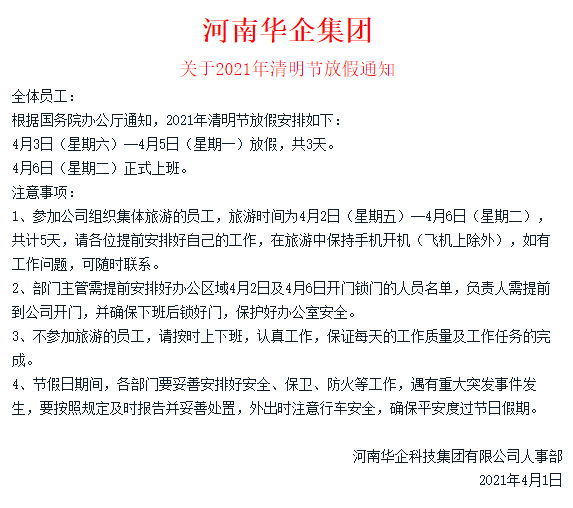 河南华企集团

关于2021年清明节放假通知

全体员工：

根据国务院办公厅通知，2021年清明节放假安排如下：

4月3日（星期六）—4月5日（星期一）放假，共3天。

4月6日（星期二）正式上班。

注意事项：

1、参加公司组织集体旅游的员工，旅游时间为4月2日（星期五）—4月6日（星期二），共计5天，请各位提前安排好自己的工作，在旅游中保持手机开机（飞机上除外），如有工作问题，可随时联系。

2、部门主管需提前安排好办公区域4月2日及4月6日开门锁门的人员名单，负责人需提前到公司开门，并确保下班后锁好门，保护好办公室安全。

3、不参加旅游的员工，请按时上下班，认真工作，保证每天的工作质量及工作任务的完成。

4、节假日期间，各部门要妥善安排好安全、保卫、防火等工作，遇有重大突发事件发生，要按照规定及时报告并妥善处置，外出时注意行车安全，确保平安度过节日假期。

河南华企科技集团有限公司人事部

2021年4月1日